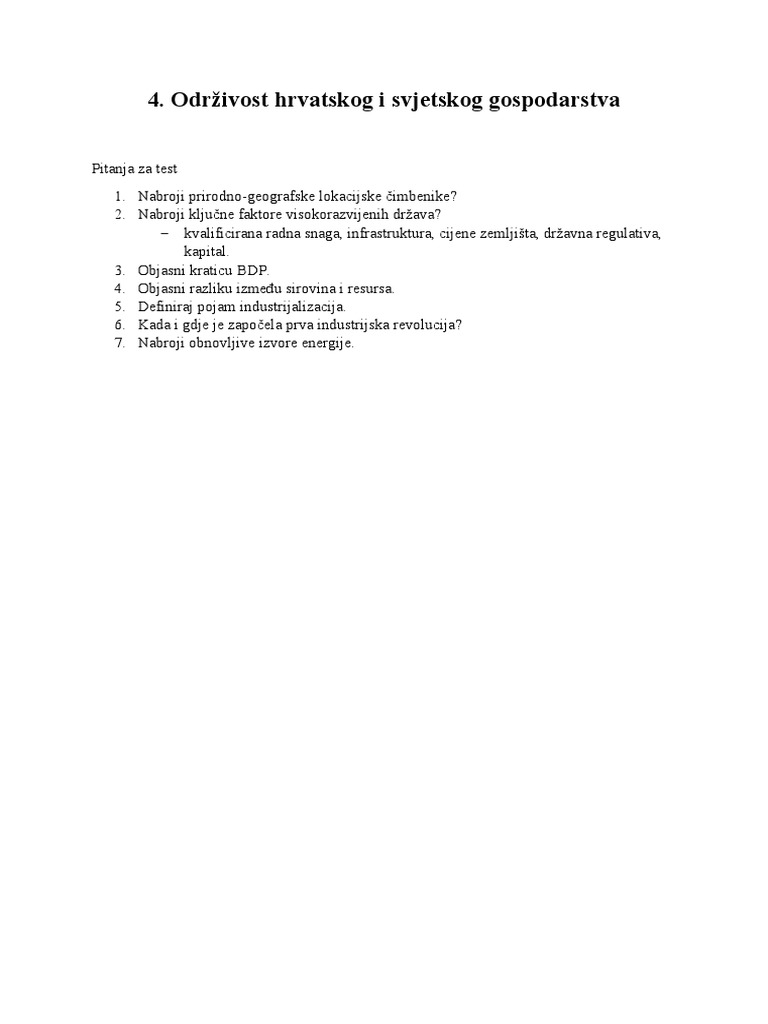 4. Održivost hrvatskog i svjetskog gospodarstva

Pitanja za test

1. Nabroji prirodno-geografske lokacijske čimbenike?
2. Nabroji ključne faktore visokorazvijenih država?
 – kvalificirana radna snaga, infrastruktura, cijene zemljišta, državna regulativa, kapital.
3. Objasni kraticu BDP.
4. Objasni razliku između sirovina i resursa.
5. Definiraj pojam industrijalizacija.
6. Kada i gdje je započela prva industrijska revolucija?
7. Nabroji obnovljive izvore energije.